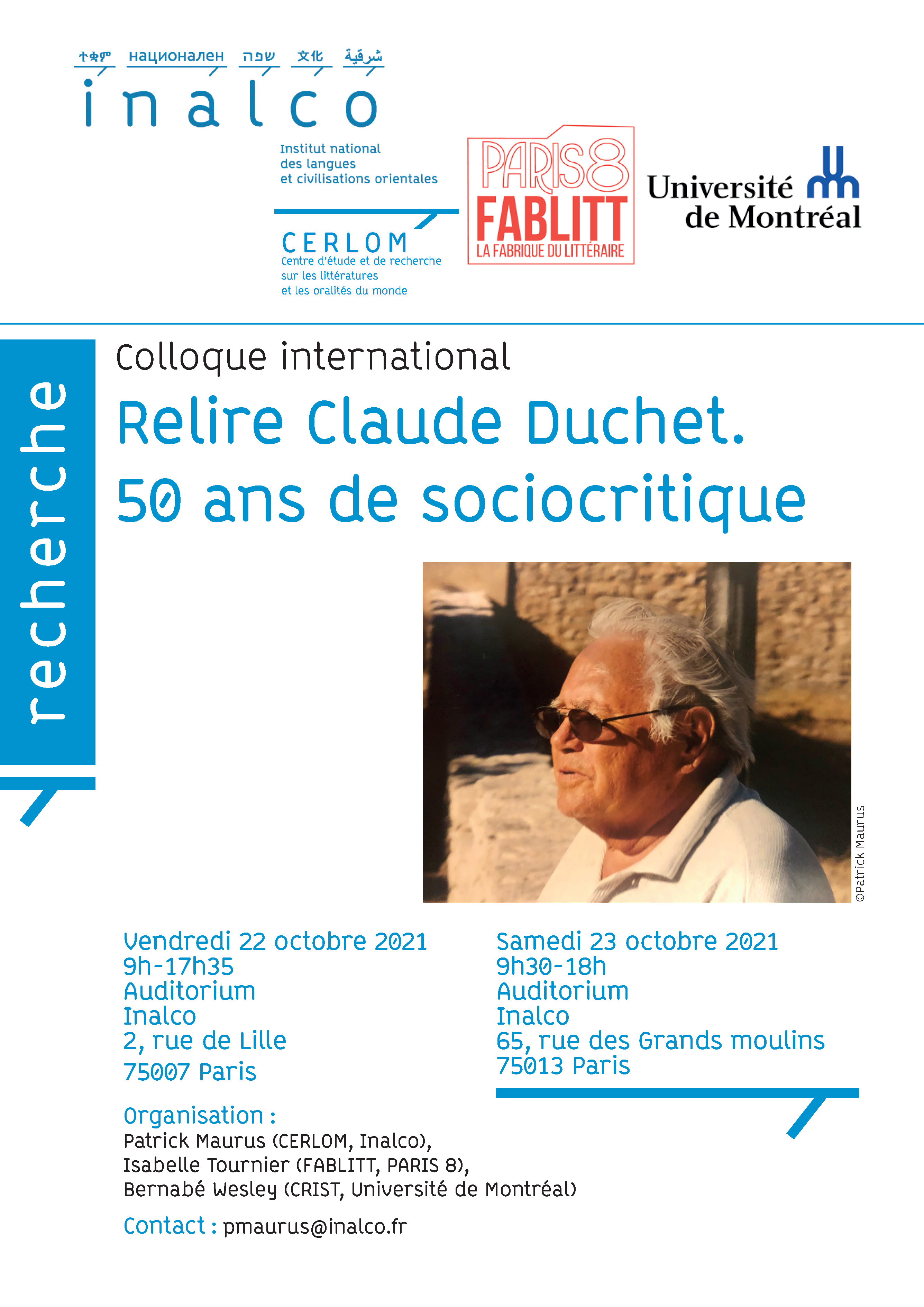 ተቋም национален שפה 文化 شرقية

inalco

Institut national des langues et civilisations orientales

CERLOM
Centre d'étude et de recherche sur les littératures et les oralités du monde

PARIS8
FABLITT
LA FABRIQUE DU LITTÉRAIRE

Université de Montréal

recherche

Colloque international

Relire Claude Duchet.
50 ans de sociocritique

©Patrick Maurus

Vendredi 22 octobre 2021
9h-17h35
Auditorium
Inalco
2, rue de Lille
75007 Paris

Samedi 23 octobre 2021
9h30-18h
Auditorium
Inalco
65, rue des Grands moulins
75013 Paris

Organisation :
Patrick Maurus (CERLOM, Inalco),
Isabelle Tournier (FABLITT, PARIS 8),
Bernabé Wesley (CRIST, Université de Montréal)

Contact : pmaurus@inalco.fr